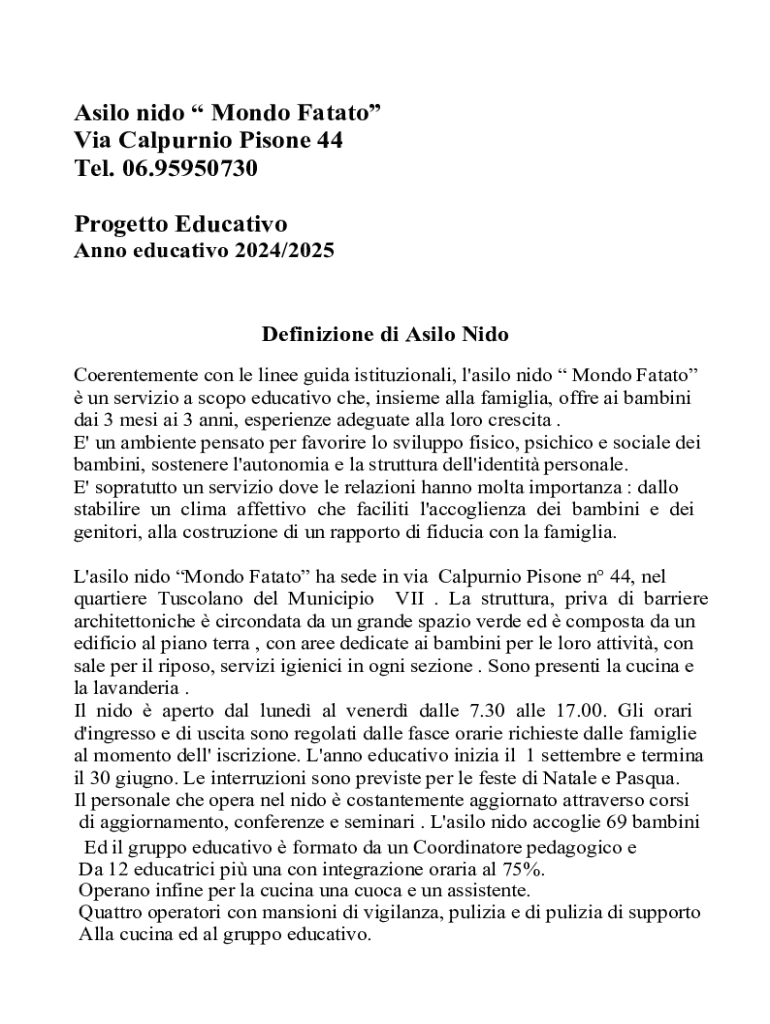 Asilo nido “ Mondo Fatato”
Via Calpurnio Pisone 44
Tel. 06.95950730

Progetto Educativo
Anno educativo 2024/2025

Definizione di Asilo Nido

Coerentemente con le linee guida istituzionali, l'asilo nido “ Mondo Fatato” è un servizio a scopo educativo che, insieme alla famiglia, offre ai bambini dai 3 mesi ai 3 anni, esperienze adeguate alla loro crescita .
E' un ambiente pensato per favorire lo sviluppo fisico, psichico e sociale dei bambini, sostenere l'autonomia e la struttura dell'identità personale.
E' sopratutto un servizio dove le relazioni hanno molta importanza : dallo stabilire un clima affettivo che faciliti l'accoglienza dei bambini e dei genitori, alla costruzione di un rapporto di fiducia con la famiglia.

L'asilo nido “Mondo Fatato” ha sede in via Calpurnio Pisone n° 44, nel quartiere Tuscolano del Municipio VII . La struttura, priva di barriere architettoniche è circondata da un grande spazio verde ed è composta da un edificio al piano terra , con aree dedicate ai bambini per le loro attività, con sale per il riposo, servizi igienici in ogni sezione . Sono presenti la cucina e la lavanderia .
Il nido è aperto dal lunedì al venerdì dalle 7.30 alle 17.00. Gli orari d'ingresso e di uscita sono regolati dalle fasce orarie richieste dalle famiglie al momento dell' iscrizione. L'anno educativo inizia il 1 settembre e termina il 30 giugno. Le interruzioni sono previste per le feste di Natale e Pasqua.
Il personale che opera nel nido è costantemente aggiornato attraverso corsi di aggiornamento, conferenze e seminari . L'asilo nido accoglie 69 bambini
Ed il gruppo educativo è formato da un Coordinatore pedagogico e
Da 12 educatrici più una con integrazione oraria al 75%.
Operano infine per la cucina una cuoca e un assistente.
Quattro operatori con mansioni di vigilanza, pulizia e di pulizia di supporto
Alla cucina ed al gruppo educativo.